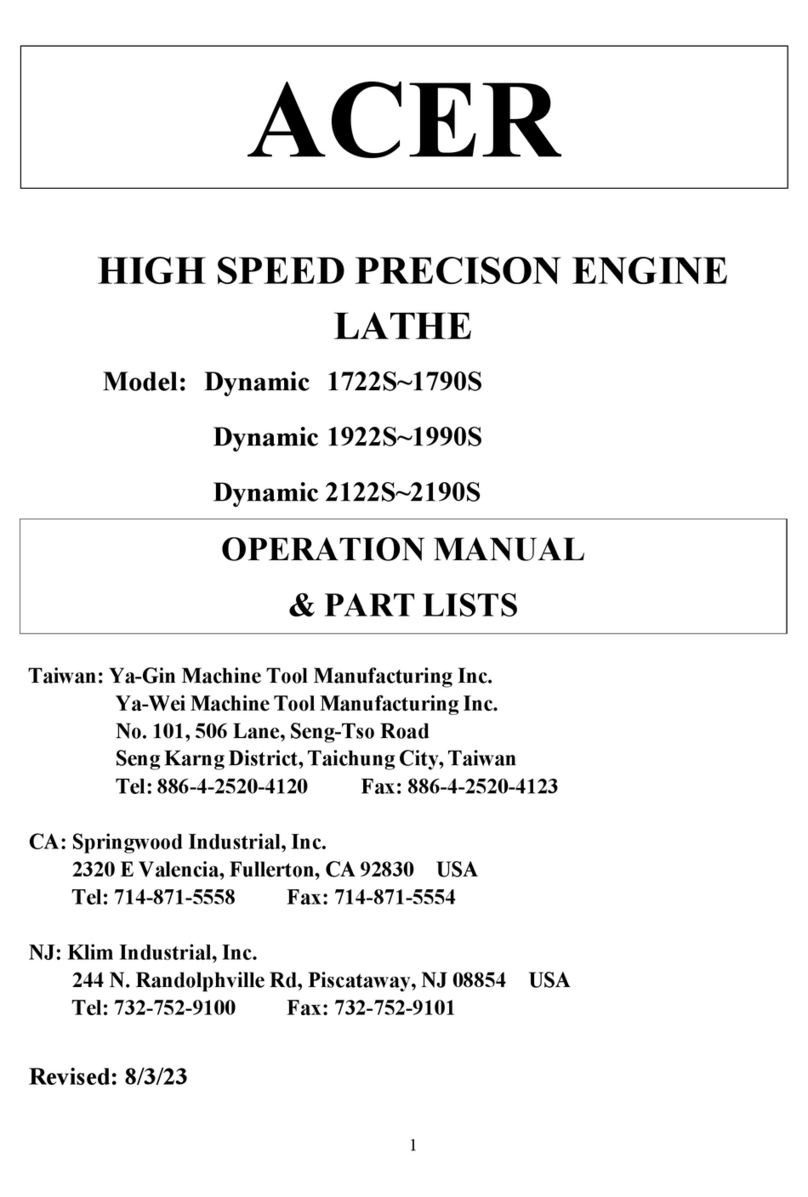 ACER

HIGH SPEED PRECISON ENGINE LATHE

Model: Dynamic 1722S~1790S

Dynamic 1922S~1990S

Dynamic 2122S~2190S

OPERATION MANUAL

& PART LISTS

Taiwan: Ya-Gin Machine Tool Manufacturing Inc.
Ya-Wei Machine Tool Manufacturing Inc.
No. 101, 506 Lane, Seng-Tso Road
Seng Karng District, Taichung City, Taiwan
Tel: 886-4-2520-4120 Fax: 886-4-2520-4123

CA: Springwood Industrial, Inc.
2320 E Valencia, Fullerton, CA 92830 USA
Tel: 714-871-5558 Fax: 714-871-5554

NJ: Klim Industrial, Inc.
244 N. Randolphville Rd, Piscataway, NJ 08854 USA
Tel: 732-752-9100 Fax: 732-752-9101

Revised: 8/3/23

1